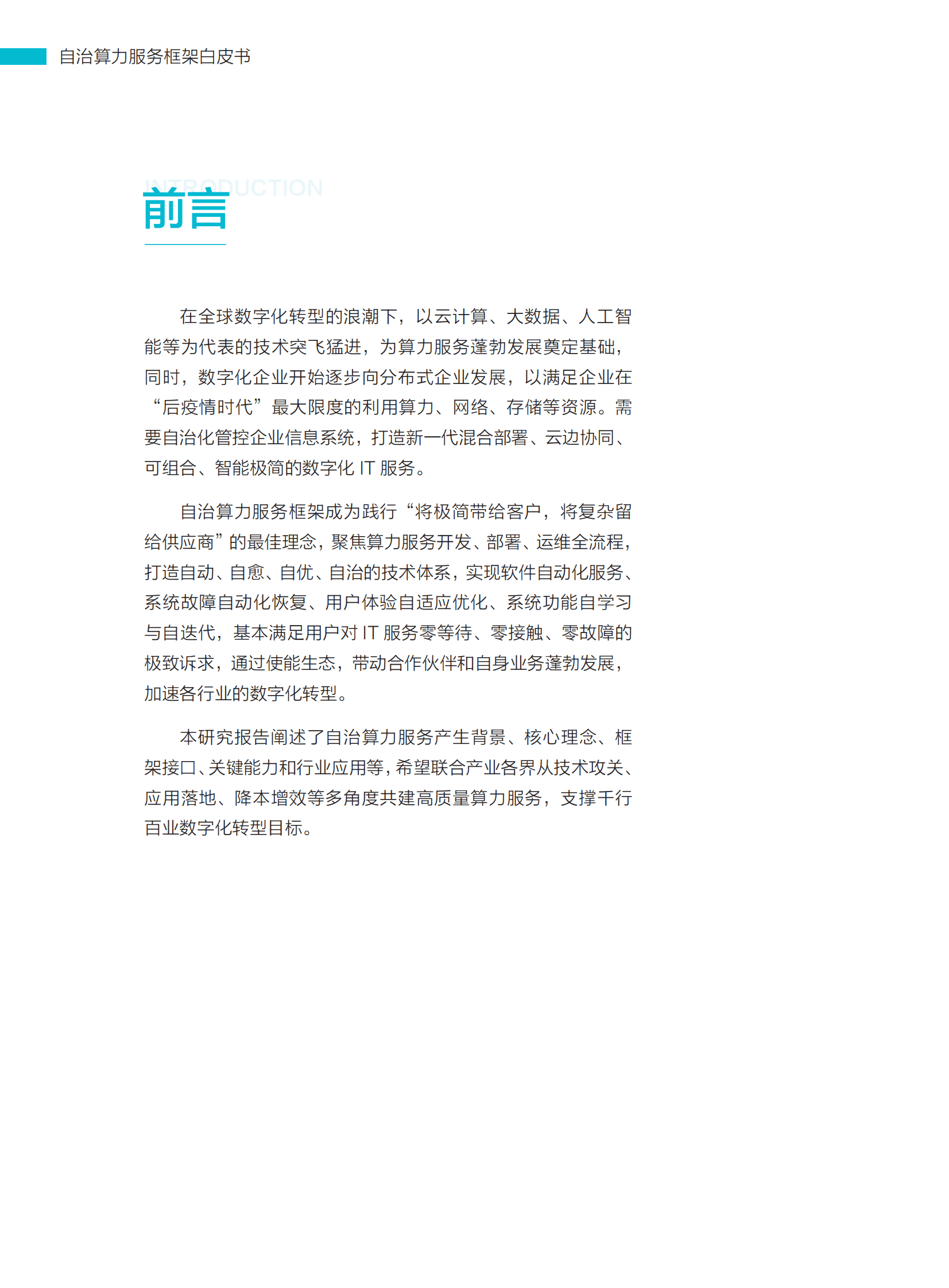 自治算力服务框架白皮书

INTRODUCTION
前言

在全球数字化转型的浪潮下，以云计算、大数据、人工智能等为代表的技术突飞猛进，为算力服务蓬勃发展奠定基础，同时，数字化企业开始逐步向分布式企业发展，以满足企业在“后疫情时代”最大限度的利用算力、网络、存储等资源。需要自治化管控企业信息系统，打造新一代混合部署、云边协同、可组合、智能极简的数字化 IT 服务。

自治算力服务框架成为践行“将极简带给客户，将复杂留给供应商”的最佳理念，聚焦算力服务开发、部署、运维全流程，打造自动、自愈、自优、自治的技术体系，实现软件自动化服务、系统故障自动化恢复、用户体验自适应优化、系统功能自学习与自迭代，基本满足用户对 IT 服务零等待、零接触、零故障的极致诉求，通过使能生态，带动合作伙伴和自身业务蓬勃发展，加速各行业的数字化转型。

本研究报告阐述了自治算力服务产生背景、核心理念、框架接口、关键能力和行业应用等，希望联合产业各界从技术攻关、应用落地、降本增效等多角度共建高质量算力服务，支撑千行百业数字化转型目标。